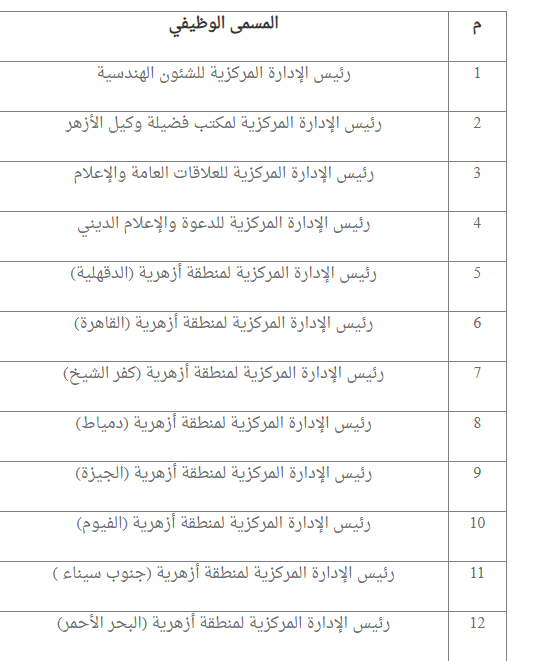 | م | المسمى الوظيفي |
|---|---|
| 1 | رئيس الإدارة المركزية للشئون الهندسية |
| 2 | رئيس الإدارة المركزية لمكتب فضيلة وكيل الأزهر |
| 3 | رئيس الإدارة المركزية للعلاقات العامة والإعلام |
| 4 | رئيس الإدارة المركزية للدعوة والإعلام الديني |
| 5 | رئيس الإدارة المركزية لمنطقة أزهرية (الدقهلية) |
| 6 | رئيس الإدارة المركزية لمنطقة أزهرية (القاهرة) |
| 7 | رئيس الإدارة المركزية لمنطقة أزهرية (كفر الشيخ) |
| 8 | رئيس الإدارة المركزية لمنطقة أزهرية (دمياط) |
| 9 | رئيس الإدارة المركزية لمنطقة أزهرية (الجيزة) |
| 10 | رئيس الإدارة المركزية لمنطقة أزهرية (الفيوم) |
| 11 | رئيس الإدارة المركزية لمنطقة أزهرية (جنوب سيناء ) |
| 12 | رئيس الإدارة المركزية لمنطقة أزهرية (البحر الأحمر) |